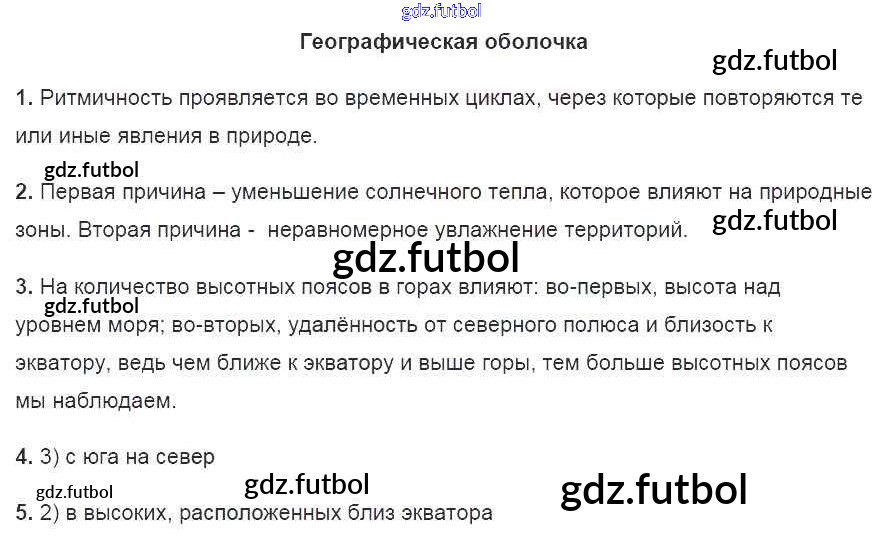 Географическая оболочка

1. Ритмичность проявляется во временных циклах, через которые повторяются те или иные явления в природе.

2. Первая причина – уменьшение солнечного тепла, которое влияют на природные зоны. Вторая причина - неравномерное увлажнение территорий.

3. На количество высотных поясов в горах влияют: во-первых, высота над уровнем моря; во-вторых, удалённость от северного полюса и близость к экватору, ведь чем ближе к экватору и выше горы, тем больше высотных поясов мы наблюдаем.

4. 3) с юга на север

5. 2) в высоких, расположенных близ экватора

gdz.futbol